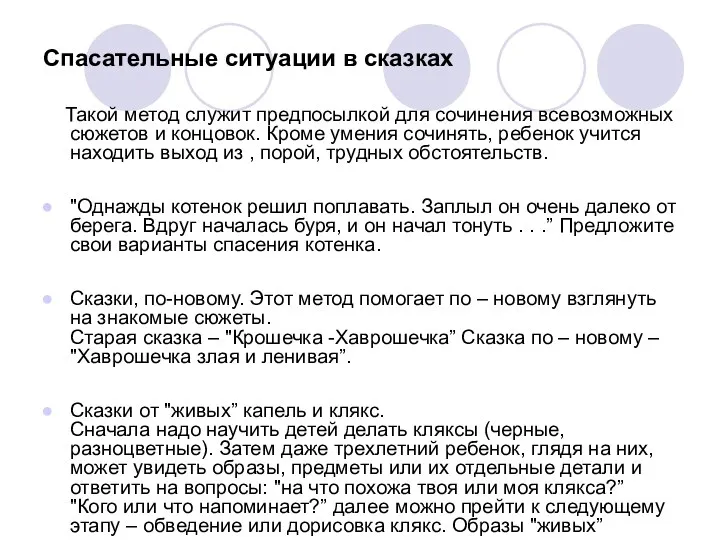 Спасательные ситуации в сказках

Такой метод служит предпосылкой для сочинения всевозможных сюжетов и концовок. Кроме умения сочинять, ребенок учится находить выход из , порой, трудных обстоятельств.

"Однажды котенок решил поплавать. Заплыл он очень далеко от берега. Вдруг началась буря, и он начал тонуть . . .” Предложите свои варианты спасения котенка.

Сказки, по-новому. Этот метод помогает по – новому взглянуть на знакомые сюжеты.
Старая сказка – "Крошечка -Хаврошечка” Сказка по – новому – "Хаврошечка злая и ленивая”.

Сказки от "живых” капель и клякс.
Сначала надо научить детей делать кляксы (черные, разноцветные). Затем даже трехлетний ребенок, глядя на них, может увидеть образы, предметы или их отдельные детали и ответить на вопросы: "на что похожа твоя или моя клякса?” "Кого или что напоминает?” далее можно прейти к следующему этапу – обведение или дорисовка клякс. Образы "живых”